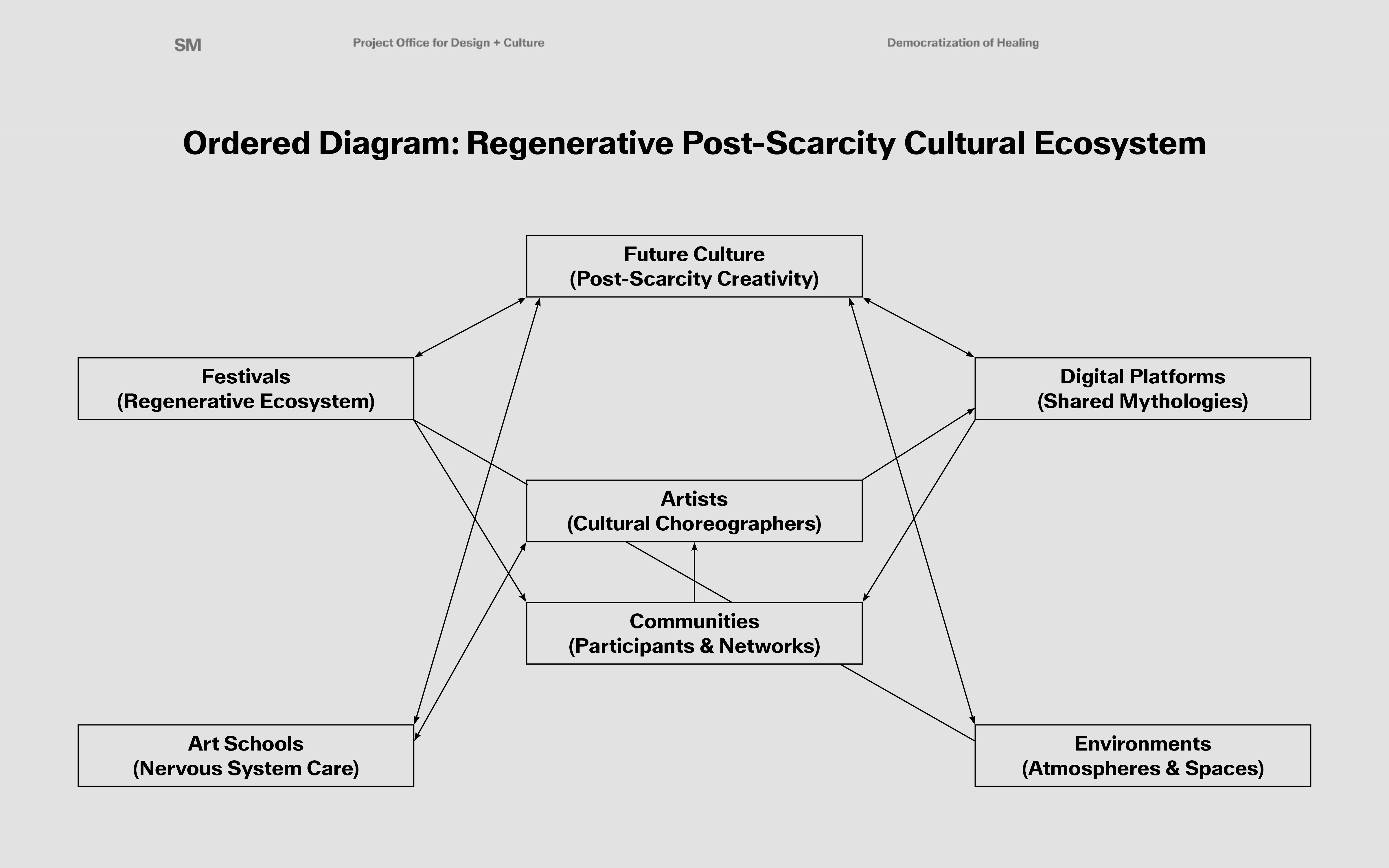 SM

Project Office for Design + Culture

Democratization of Healing

Ordered Diagram: Regenerative Post-Scarcity Cultural Ecosystem

Future Culture
(Post-Scarcity Creativity)

Festivals
(Regenerative Ecosystem)

Digital Platforms
(Shared Mythologies)

Artists
(Cultural Choreographers)

Communities
(Participants & Networks)

Art Schools
(Nervous System Care)

Environments
(Atmospheres & Spaces)